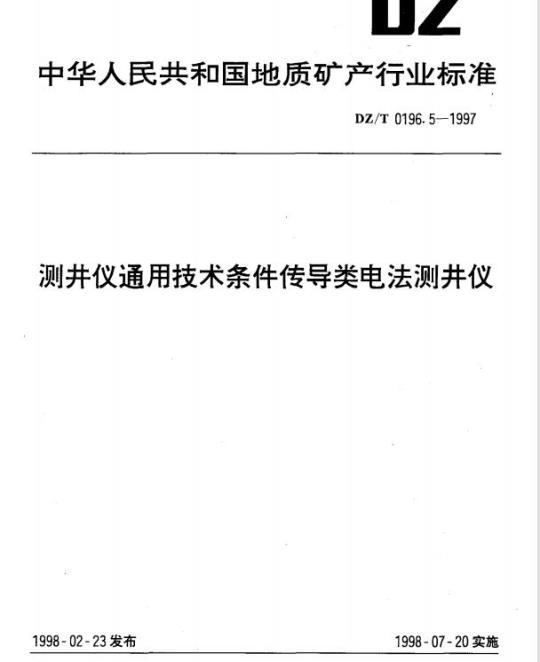 DZ

中华人民共和国地质矿产行业标准

DZ/T 0196.5—1997

测井仪通用技术条件传导类电法测井仪

1998-02-23 发布

1998-07-20 实施